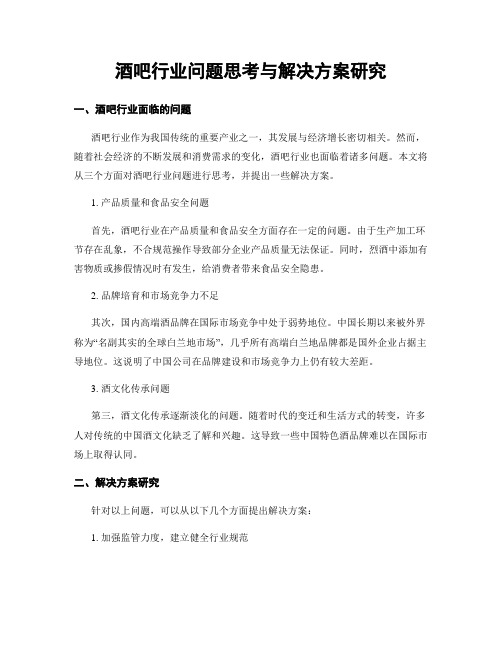 酒吧行业问题思考与解决方案研究

一、酒吧行业面临的问题

酒吧行业作为我国传统的重要产业之一，其发展与经济增长密切相关。然而，随着社会经济的不断发展和消费需求的变化，酒吧行业也面临着诸多问题。本文将从三个方面对酒吧行业问题进行思考，并提出一些解决方案。

1. 产品质量和食品安全问题

首先，酒吧行业在产品质量和食品安全方面存在一定的问题。由于生产加工环节存在乱象，不合规范操作导致部分企业产品质量无法保证。同时，烈酒中添加有害物质或掺假情况时有发生，给消费者带来食品安全隐患。

2. 品牌培育和市场竞争力不足

其次，国内高端酒品牌在国际市场竞争中处于弱势地位。中国长期以来被外界称为“名副其实的全球白兰地市场”，几乎所有高端白兰地品牌都是国外企业占据主导地位。这说明了中国公司在品牌建设和市场竞争力上仍有较大差距。

3. 酒文化传承问题

第三，酒文化传承逐渐淡化的问题。随着时代的变迁和生活方式的转变，许多人对传统的中国酒文化缺乏了解和兴趣。这导致一些中国特色酒品牌难以在国际市场上取得认同。

二、解决方案研究

针对以上问题，可以从以下几个方面提出解决方案：

1. 加强监管力度，建立健全行业规范